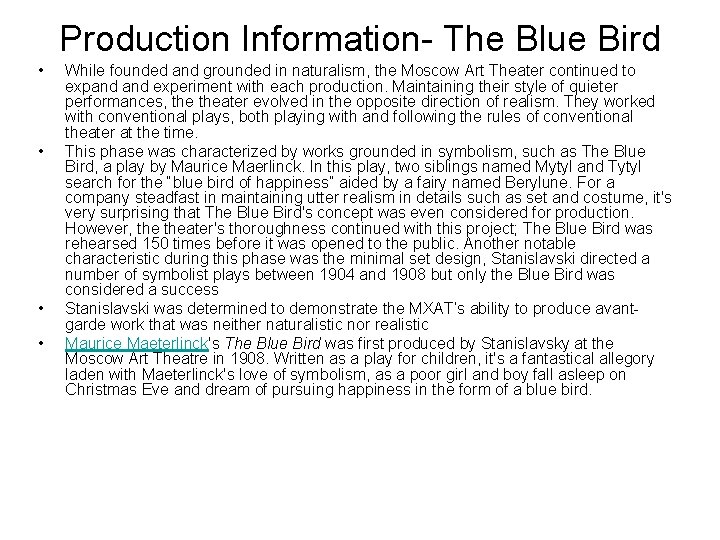 Production Information- The Blue Bird

• While founded and grounded in naturalism, the Moscow Art Theater continued to expand and experiment with each production. Maintaining their style of quieter performances, the theater evolved in the opposite direction of realism. They worked with conventional plays, both playing with and following the rules of conventional theater at the time.

• This phase was characterized by works grounded in symbolism, such as The Blue Bird, a play by Maurice Maerlinck. In this play, two siblings named Mytyl and Tytyl search for the "blue bird of happiness" aided by a fairy named Berylune. For a company steadfast in maintaining utter realism in details such as set and costume, it's very surprising that The Blue Bird's concept was even considered for production. However, the theater's thoroughness continued with this project; The Blue Bird was rehearsed 150 times before it was opened to the public. Another notable characteristic during this phase was the minimal set design, Stanislavski directed a number of symbolist plays between 1904 and 1908 but only the Blue Bird was considered a success

• Stanislavski was determined to demonstrate the MXAT's ability to produce avant-garde work that was neither naturalistic nor realistic

• Maurice Maeterlinck's The Blue Bird was first produced by Stanislavsky at the Moscow Art Theatre in 1908. Written as a play for children, it's a fantastical allegory laden with Maeterlinck's love of symbolism, as a poor girl and boy fall asleep on Christmas Eve and dream of pursuing happiness in the form of a blue bird.